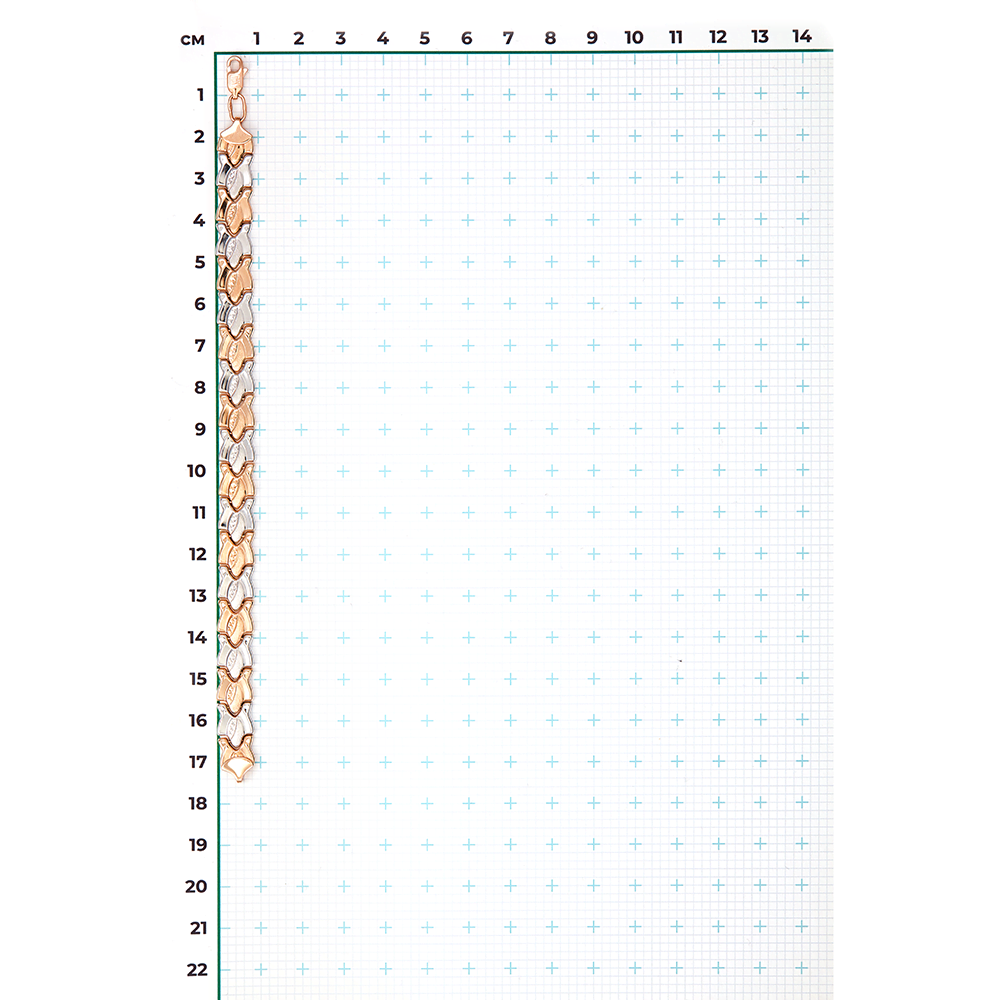 см 1 2 3 4 5 6 7 8 9 10 11 12 13 14

1
2
3
4
5
6
7
8
9
10
11
12
13
14
15
16
17
18
19
20
21
22